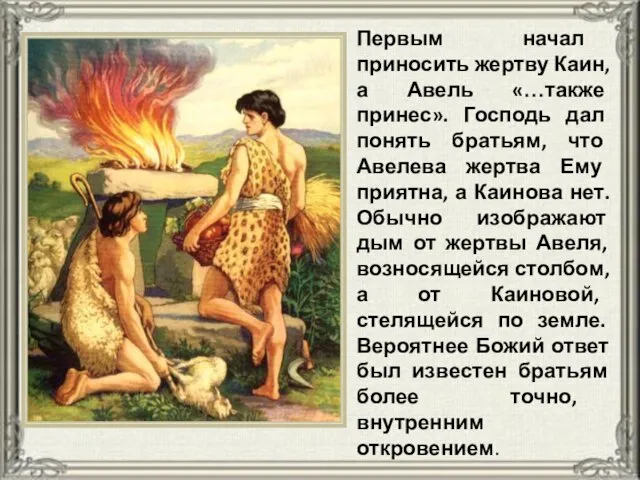 Первым начал приносить жертву Каин, а Авель «…также принес». Господь дал понять братьям, что Авелева жертва Ему приятна, а Каинова нет. Обычно изображают дым от жертвы Авеля, возносящейся столбом, а от Каиновой, стелящейся по земле. Вероятнее Божий ответ был известен братьям более точно, внутренним откровением.